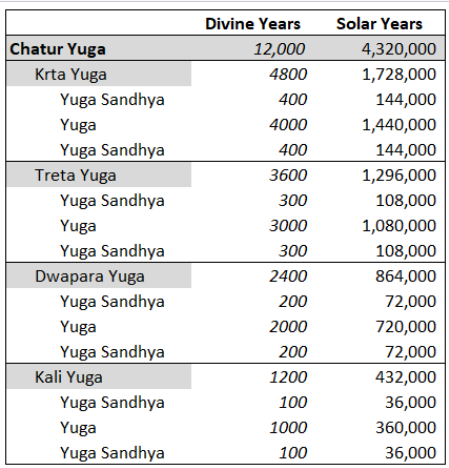 | | Divine Years | Solar Years |
|---|---|---|
| Chatur Yuga | 12,000 | 4,320,000 |
| Krta Yuga | 4800 | 1,728,000 |
| Yuga Sandhya | 400 | 144,000 |
| Yuga | 4000 | 1,440,000 |
| Yuga Sandhya | 400 | 144,000 |
| Treta Yuga | 3600 | 1,296,000 |
| Yuga Sandhya | 300 | 108,000 |
| Yuga | 3000 | 1,080,000 |
| Yuga Sandhya | 300 | 108,000 |
| Dwapara Yuga | 2400 | 864,000 |
| Yuga Sandhya | 200 | 72,000 |
| Yuga | 2000 | 720,000 |
| Yuga Sandhya | 200 | 72,000 |
| Kali Yuga | 1200 | 432,000 |
| Yuga Sandhya | 100 | 36,000 |
| Yuga | 1000 | 360,000 |
| Yuga Sandhya | 100 | 36,000 |